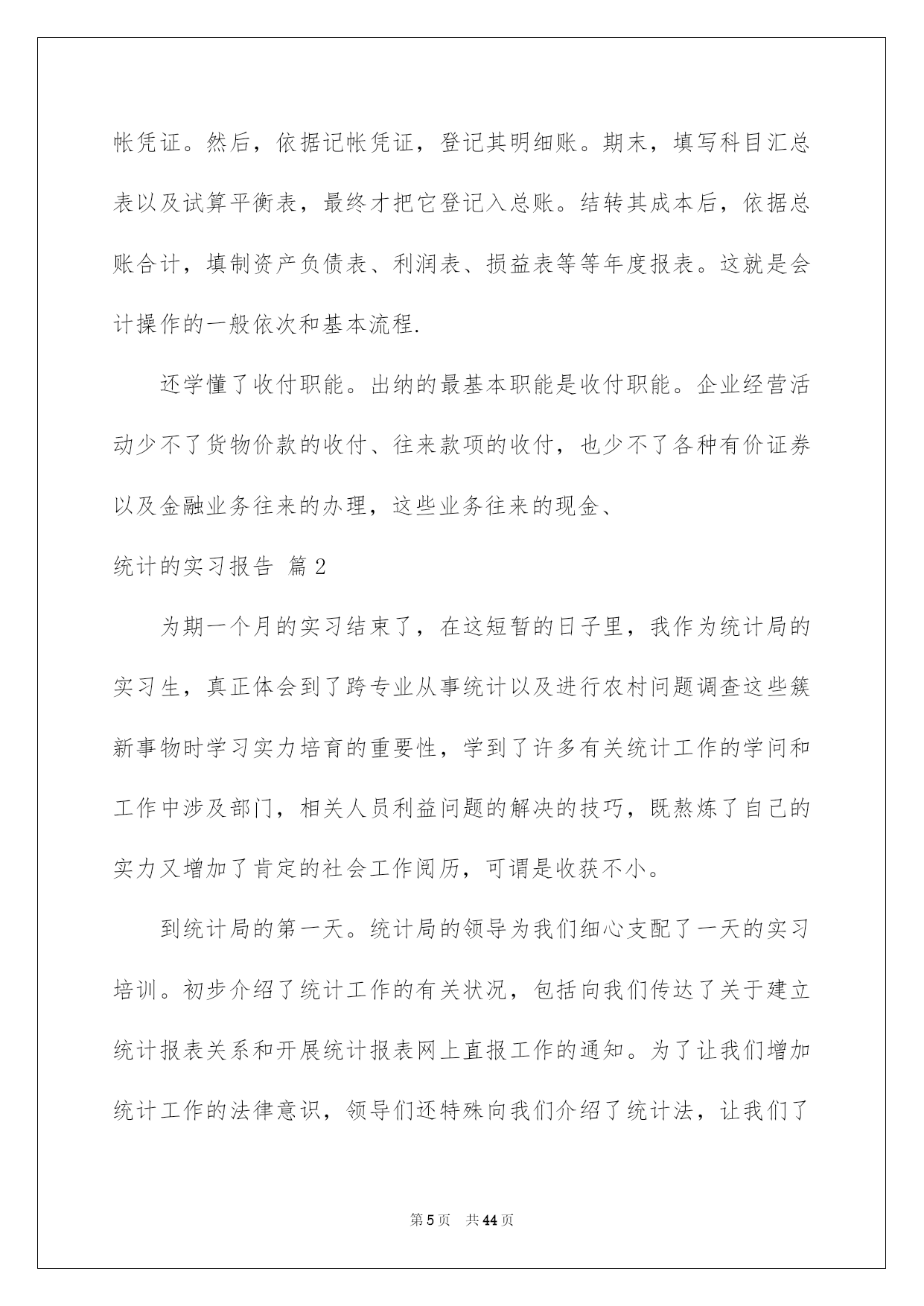 帐凭证。然后，依据记帐凭证，登记其明细账。期末，填写科目汇总表以及试算平衡表，最终才把它登记入总账。结转其成本后，依据总账合计，填制资产负债表、利润表、损益表等等年度报表。这就是会计操作的一般依次和基本流程.

还学懂了收付职能。出纳的最基本职能是收付职能。企业经营活动少不了货物价款的收付、往来款项的收付，也少不了各种有价证券以及金融业务往来的办理，这些业务往来的现金、

统计的实习报告 篇2

为期一个月的实习结束了，在这短暂的日子里，我作为统计局的实习生，真正体会到了跨专业从事统计以及进行农村问题调查这些簇新事物时学习实力培育的重要性，学到了许多有关统计工作的学问和工作中涉及部门，相关人员利益问题的解决的技巧，既熬炼了自己的实力又增加了肯定的社会工作阅历，可谓是收获不小。

到统计局的第一天。统计局的领导为我们细心支配了一天的实习培训。初步介绍了统计工作的有关状况，包括向我们传达了关于建立统计报表关系和开展统计报表网上直报工作的通知。为了让我们增加统计工作的法律意识，领导们还特殊向我们介绍了统计法，让我们了

第5页 共44页